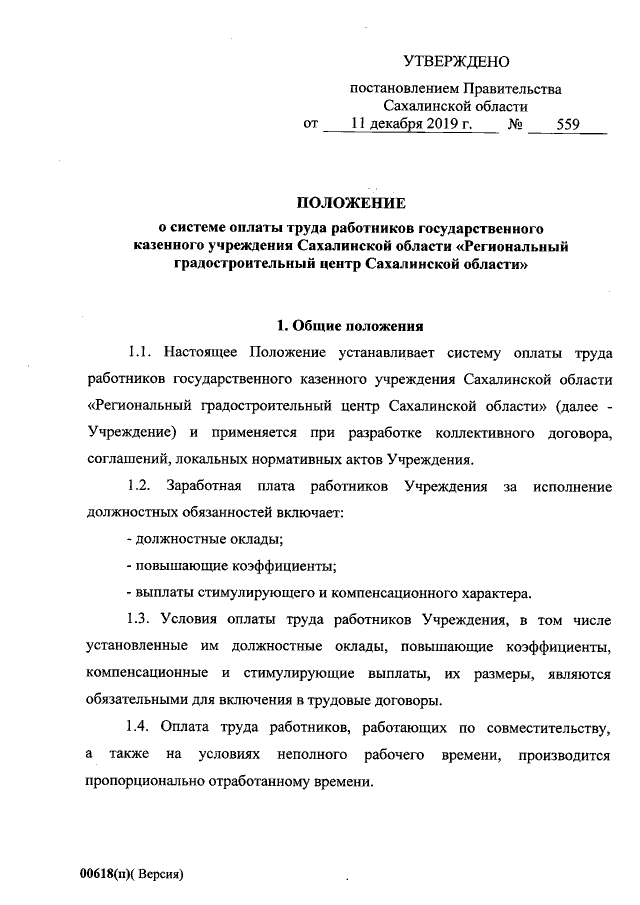 УТВЕРЖДЕНО

постановлением Правительства Сахалинской области
от 11 декабря 2019 г. № 559

ПОЛОЖЕНИЕ
о системе оплаты труда работников государственного казенного учреждения Сахалинской области «Региональный градостроительный центр Сахалинской области»

1. Общие положения

1.1. Настоящее Положение устанавливает систему оплаты труда работников государственного казенного учреждения Сахалинской области «Региональный градостроительный центр Сахалинской области» (далее - Учреждение) и применяется при разработке коллективного договора, соглашений, локальных нормативных актов Учреждения.

1.2. Заработная плата работников Учреждения за исполнение должностных обязанностей включает:

- должностные оклады;

- повышающие коэффициенты;

- выплаты стимулирующего и компенсационного характера.

1.3. Условия оплаты труда работников Учреждения, в том числе установленные им должностные оклады, повышающие коэффициенты, компенсационные и стимулирующие выплаты, их размеры, являются обязательными для включения в трудовые договоры.

1.4. Оплата труда работников, работающих по совместительству, а также на условиях неполного рабочего времени, производится пропорционально отработанному времени.

00618(п)( Версия)